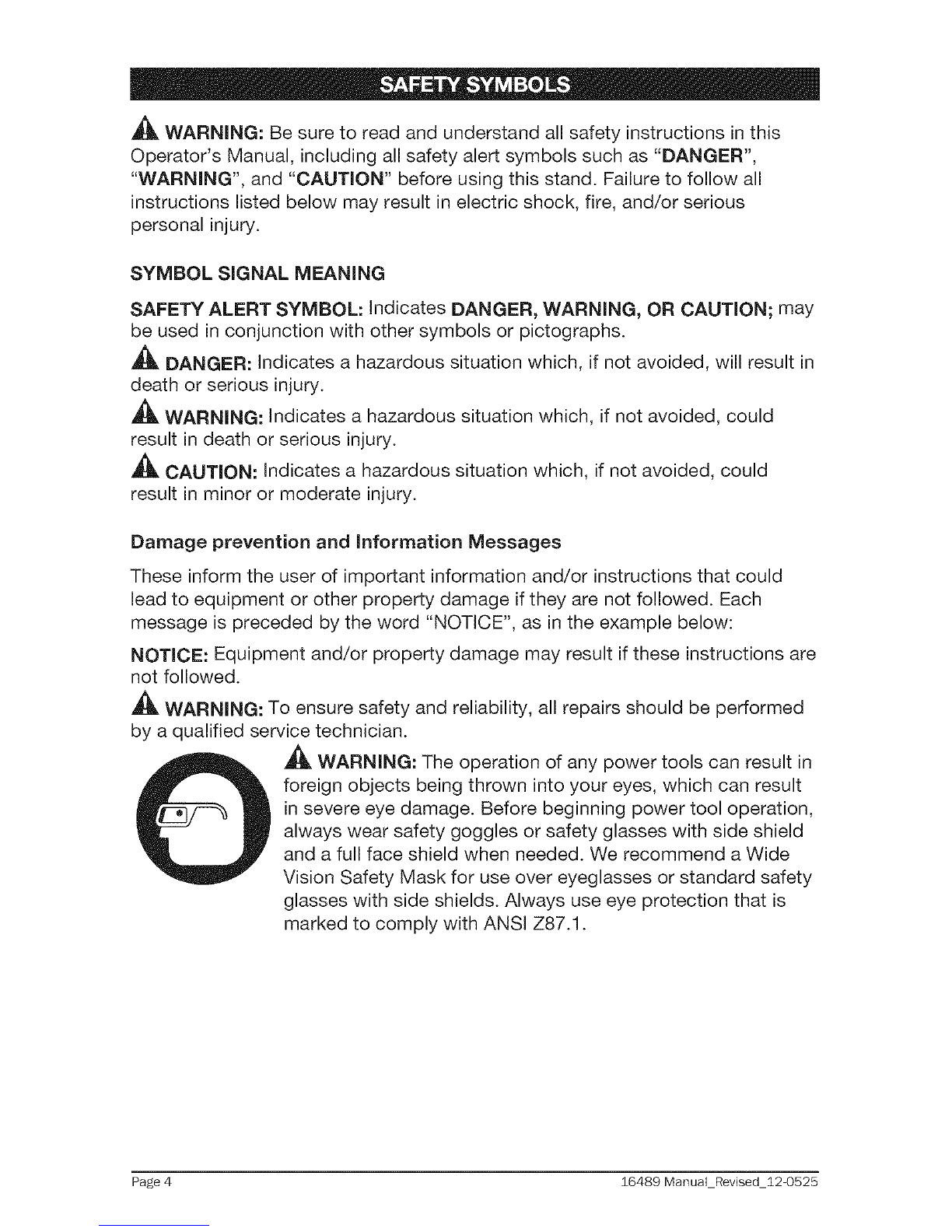 SAFETY SYMBOLS

WARNING: Be sure to read and understand all safety instructions in this Operator's Manual, including all safety alert symbols such as "DANGER", "WARNING", and "CAUTION" before using this stand. Failure to follow all instructions listed below may result in electric shock, fire, and/or serious personal injury.

SYMBOL SIGNAL MEANING

SAFETY ALERT SYMBOL: Indicates DANGER, WARNING, OR CAUTION; may be used in conjunction with other symbols or pictographs.

DANGER: Indicates a hazardous situation which, if not avoided, will result in death or serious injury.

WARNING: Indicates a hazardous situation which, if not avoided, could result in death or serious injury.

CAUTION: Indicates a hazardous situation which, if not avoided, could result in minor or moderate injury.

Damage prevention and Information Messages

These inform the user of important information and/or instructions that could lead to equipment or other property damage if they are not followed. Each message is preceded by the word "NOTICE", as in the example below:

NOTICE: Equipment and/or property damage may result if these instructions are not followed.

WARNING: To ensure safety and reliability, all repairs should be performed by a qualified service technician.

WARNING: The operation of any power tools can result in foreign objects being thrown into your eyes, which can result in severe eye damage. Before beginning power tool operation, always wear safety goggles or safety glasses with side shield and a full face shield when needed. We recommend a Wide Vision Safety Mask for use over eyeglasses or standard safety glasses with side shields. Always use eye protection that is marked to comply with ANSI Z87.1.

Page 4

16489 Manual_Revised_12-0525